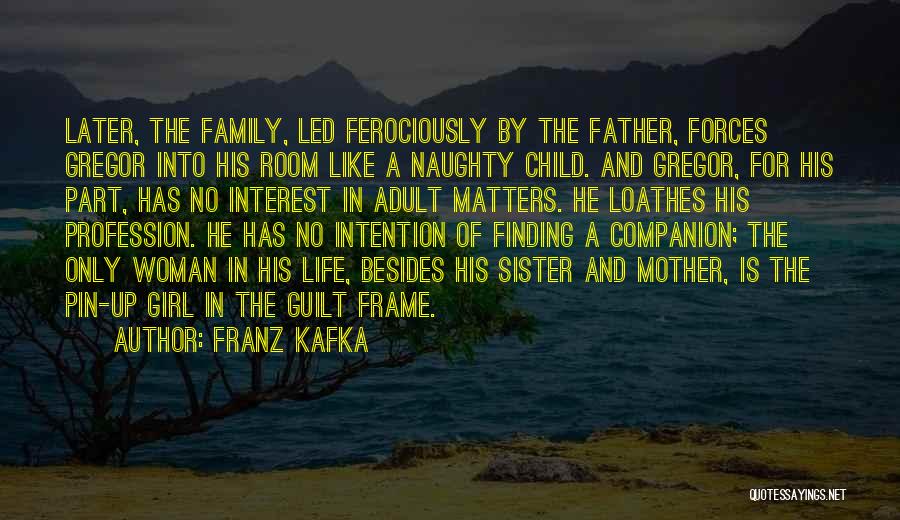 LATER, THE FAMILY, LED FEROCIOUSLY BY THE FATHER, FORCES GREGOR INTO HIS ROOM LIKE A NAUGHTY CHILD. AND GREGOR, FOR HIS PART, HAS NO INTEREST IN ADULT MATTERS. HE LOATHES HIS PROFESSION. HE HAS NO INTENTION OF FINDING A COMPANION; THE ONLY WOMAN IN HIS LIFE, BESIDES HIS SISTER AND MOTHER, IS THE PIN-UP GIRL IN THE GUILT FRAME.

AUTHOR: FRANZ KAFKA

QUOTESSAYINGS.NET